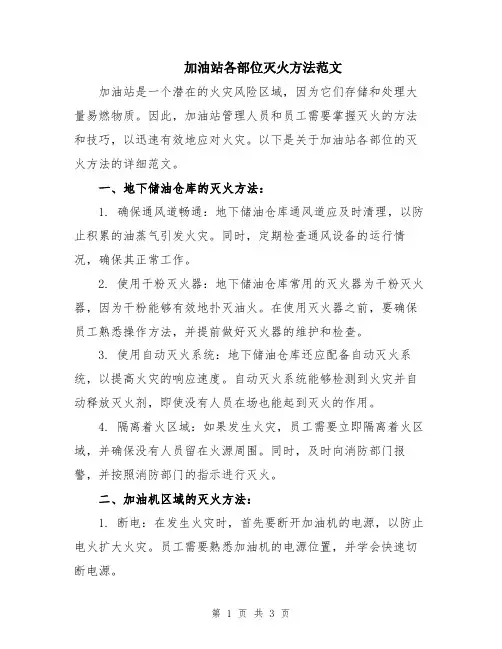 加油站各部位灭火方法范文

加油站是一个潜在的火灾风险区域，因为它们存储和处理大量易燃物质。因此，加油站管理人员和员工需要掌握灭火的方法和技巧，以迅速有效地应对火灾。以下是关于加油站各部位的灭火方法的详细范文。

一、地下储油仓库的灭火方法：

1. 确保通风道畅通：地下储油仓库通风道应及时清理，以防止积累的油蒸气引发火灾。同时，定期检查通风设备的运行情况，确保其正常工作。

2. 使用干粉灭火器：地下储油仓库常用的灭火器为干粉灭火器，因为干粉能够有效地扑灭油火。在使用灭火器之前，要确保员工熟悉操作方法，并提前做好灭火器的维护和检查。

3. 使用自动灭火系统：地下储油仓库还应配备自动灭火系统，以提高火灾的响应速度。自动灭火系统能够检测到火灾并自动释放灭火剂，即使没有人员在场也能起到灭火的作用。

4. 隔离着火区域：如果发生火灾，员工需要立即隔离着火区域，并确保没有人员留在火源周围。同时，及时向消防部门报警，并按照消防部门的指示进行灭火。

二、加油机区域的灭火方法：

1. 断电：在发生火灾时，首先要断开加油机的电源，以防止电火扩大火灾。员工需要熟悉加油机的电源位置，并学会快速切断电源。

第 1 页 共 3 页